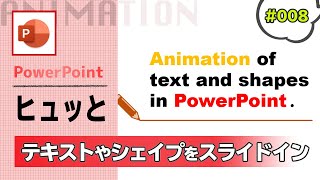 ANIMATION

#008

P

PowerPoint

ヒュッと

Animation of text and shapes in PowerPoint.

テキストやシェイプをスライドイン